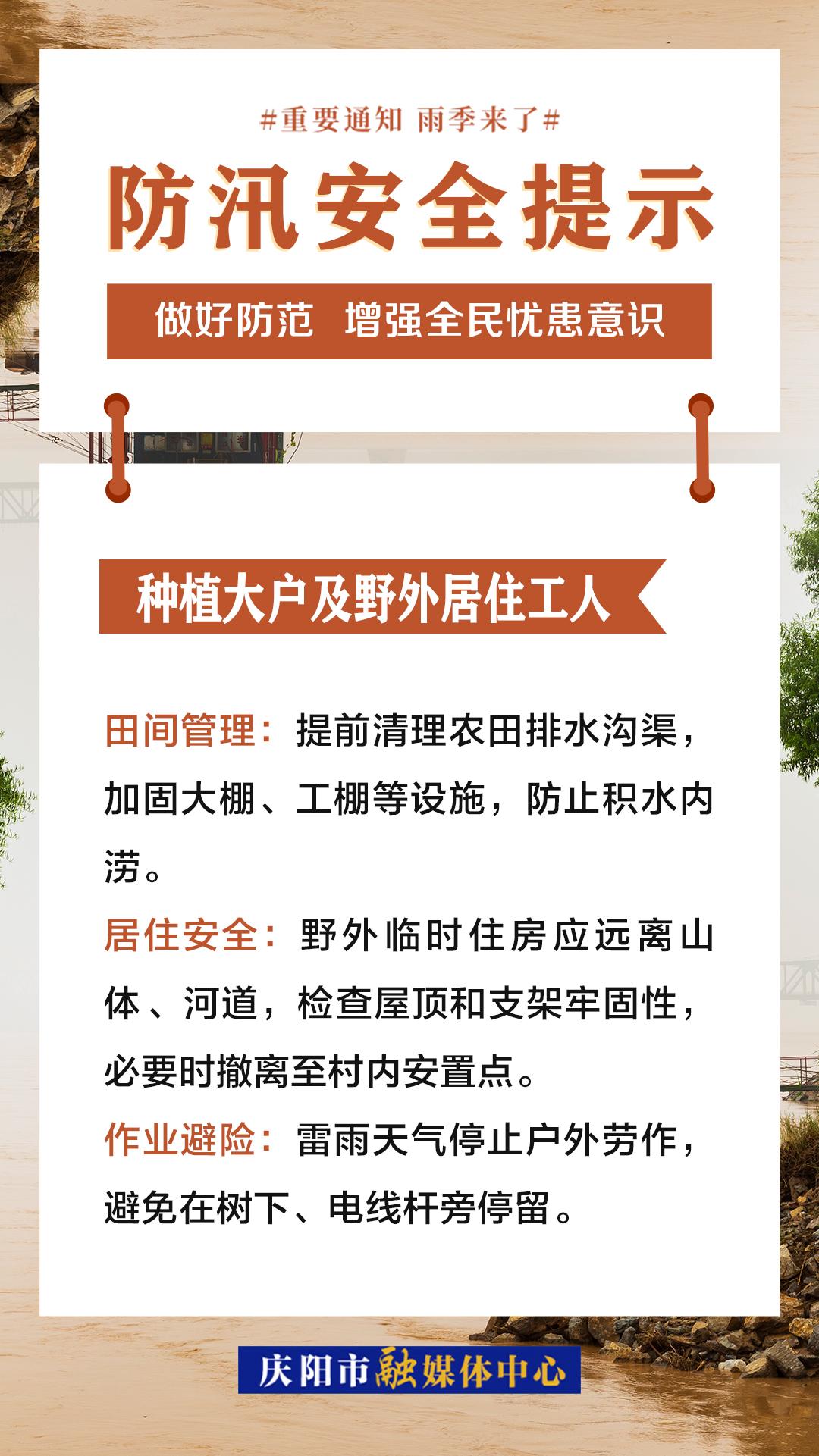 #重要通知 雨季来了#

防汛安全提示

做好防范 增强全民忧患意识

种植大户及野外居住工人

田间管理：提前清理农田排水沟渠，加固大棚、工棚等设施，防止积水内涝。

居住安全：野外临时住房应远离山体、河道，检查屋顶和支架牢固性，必要时撤离至村内安置点。

作业避险：雷雨天气停止户外劳作，避免在树下、电线杆旁停留。

庆阳市融媒体中心